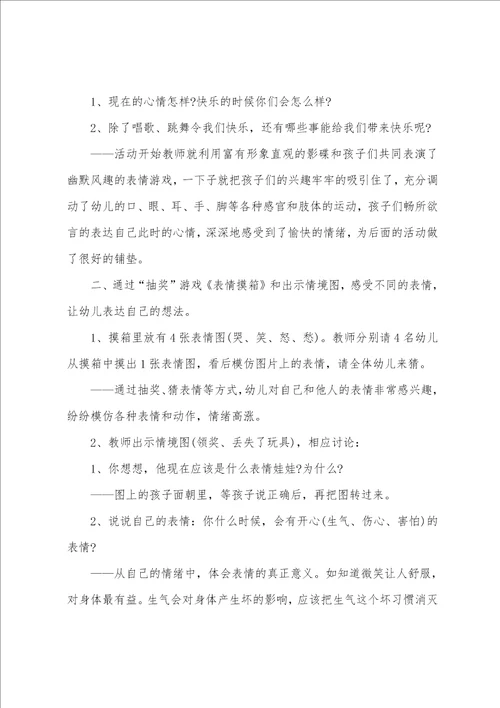 1、现在的心情怎样?快乐的时候你们会怎么样?

2、除了唱歌、跳舞令我们快乐，还有哪些事能给我们带来快乐呢?

——活动开始教师就利用富有形象直观的影碟和孩子们共同表演了幽默风趣的表情游戏，一下子就把孩子们的兴趣牢牢的吸引住了，充分调动了幼儿的口、眼、耳、手、脚等各种感官和肢体的运动，孩子们畅所欲言的表达自己此时的心情，深深地感受到了愉快的情绪，为后面的活动做了很好的铺垫。

二、通过“抽奖”游戏《表情摸箱》和出示情境图，感受不同的表情，让幼儿表达自己的想法。

1、摸箱里放有4张表情图(哭、笑、怒、愁)。教师分别请4名幼儿从摸箱中摸出1张表情图，看后模仿图片上的表情，请全体幼儿来猜。

——通过抽奖、猜表情等方式，幼儿对自己和他人的表情非常感兴趣，纷纷模仿各种表情和动作，情绪高涨。

2、教师出示情境图(领奖、丢失了玩具)，相应讨论：

1、你想想，他现在应该是什么表情娃娃?为什么?

——图上的孩子面朝里，等孩子说正确后，再把图转过来。

2、说说自己的表情：你什么时候，会有开心(生气、伤心、害怕)的表情?

——从自己的情绪中，体会表情的真正意义。如知道微笑让人舒服，对身体最有益。生气会对身体产生坏的影响，应该把生气这个坏习惯消灭